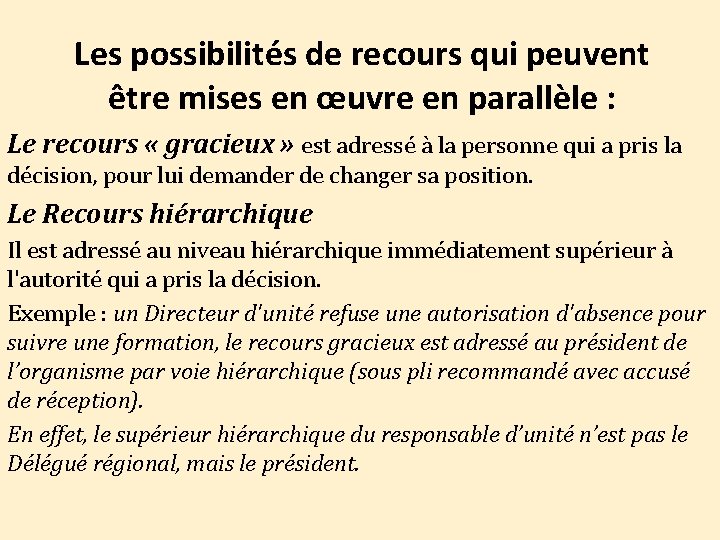 Les possibilités de recours qui peuvent être mises en œuvre en parallèle :

Le recours « gracieux » est adressé à la personne qui a pris la décision, pour lui demander de changer sa position.

Le Recours hiérarchique

Il est adressé au niveau hiérarchique immédiatement supérieur à l'autorité qui a pris la décision.

Exemple : un Directeur d'unité refuse une autorisation d'absence pour suivre une formation, le recours gracieux est adressé au président de l'organisme par voie hiérarchique (sous pli recommandé avec accusé de réception).

En effet, le supérieur hiérarchique du responsable d'unité n'est pas le Délégué régional, mais le président.